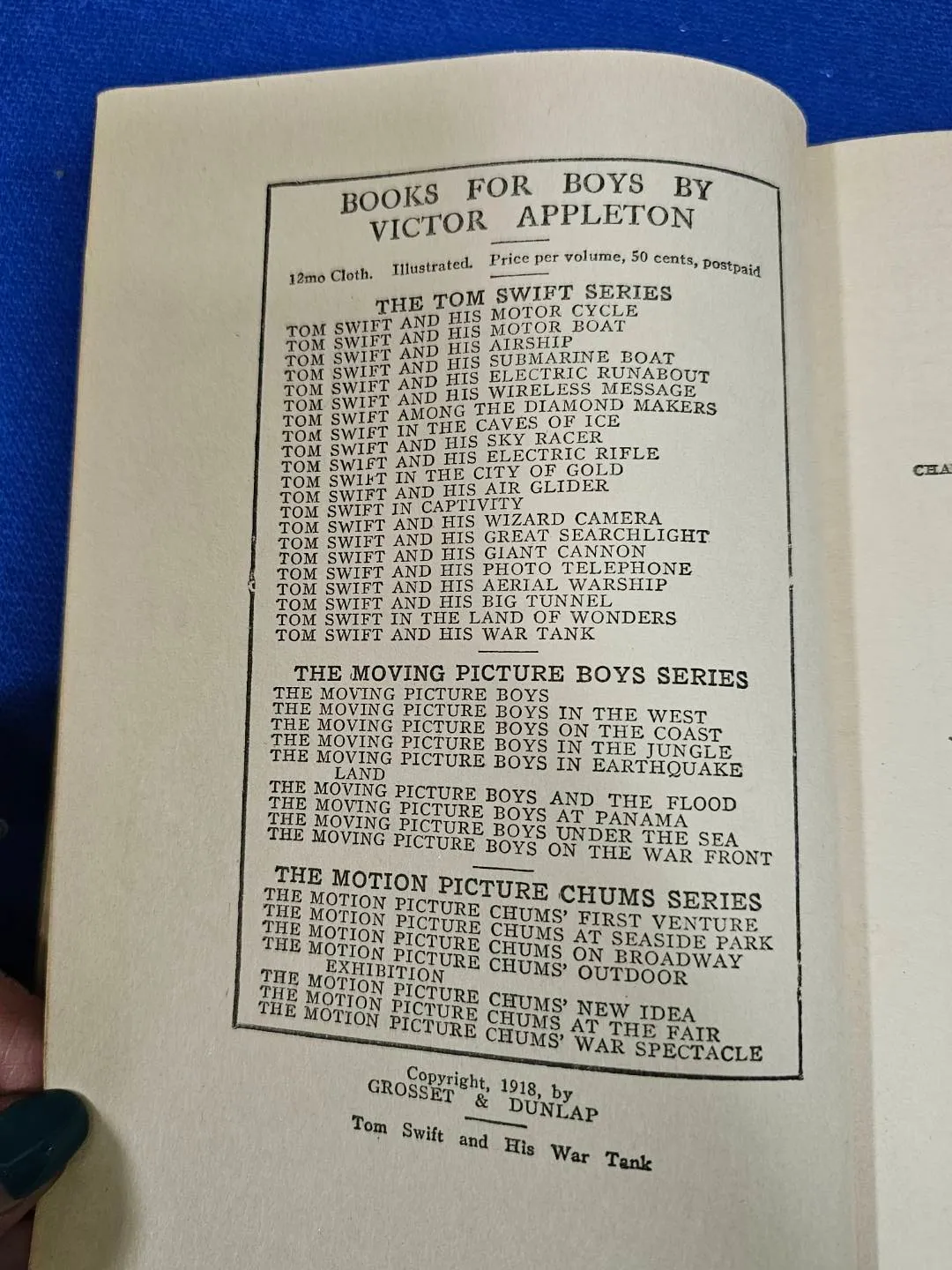 BOOKS FOR BOYS BY
VICTOR APPLETON

12mo Cloth. Illustrated. Price per volume, 50 cents, postpaid

THE TOM SWIFT SERIES
TOM SWIFT AND HIS MOTOR CYCLE
TOM SWIFT AND HIS MOTOR BOAT
TOM SWIFT AND HIS AIRSHIP
TOM SWIFT AND HIS SUBMARINE BOAT
TOM SWIFT AND HIS ELECTRIC RUNABOUT
TOM SWIFT AND HIS WIRELESS MESSAGE
TOM SWIFT AMONG THE DIAMOND MAKERS
TOM SWIFT IN THE CAVES OF ICE
TOM SWIFT AND HIS SKY RACER
TOM SWIFT AND HIS ELECTRIC RIFLE
TOM SWIFT IN THE CITY OF GOLD
TOM SWIFT AND HIS AIR GLIDER
TOM SWIFT IN CAPTIVITY
TOM SWIFT AND HIS WIZARD CAMERA
TOM SWIFT AND HIS GREAT SEARCHLIGHT
TOM SWIFT AND HIS GIANT CANNON
TOM SWIFT AND HIS PHOTO TELEPHONE
TOM SWIFT AND HIS AERIAL WARSHIP
TOM SWIFT AND HIS BIG TUNNEL
TOM SWIFT IN THE LAND OF WONDERS
TOM SWIFT AND HIS WAR TANK

THE MOVING PICTURE BOYS SERIES
THE MOVING PICTURE BOYS
THE MOVING PICTURE BOYS IN THE WEST
THE MOVING PICTURE BOYS ON THE COAST
THE MOVING PICTURE BOYS IN THE JUNGLE
THE MOVING PICTURE BOYS IN EARTHQUAKE LAND
THE MOVING PICTURE BOYS AND THE FLOOD
THE MOVING PICTURE BOYS AT PANAMA
THE MOVING PICTURE BOYS UNDER THE SEA
THE MOVING PICTURE BOYS ON THE WAR FRONT

THE MOTION PICTURE CHUMS SERIES
THE MOTION PICTURE CHUMS' FIRST VENTURE
THE MOTION PICTURE CHUMS AT SEASIDE PARK
THE MOTION PICTURE CHUMS ON BROADWAY
THE MOTION PICTURE CHUMS' OUTDOOR EXHIBITION
THE MOTION PICTURE CHUMS' NEW IDEA
THE MOTION PICTURE CHUMS AT THE FAIR
THE MOTION PICTURE CHUMS' WAR SPECTACLE

Copyright, 1918, by
GROSSET & DUNLAP

Tom Swift and His War Tank

CHA